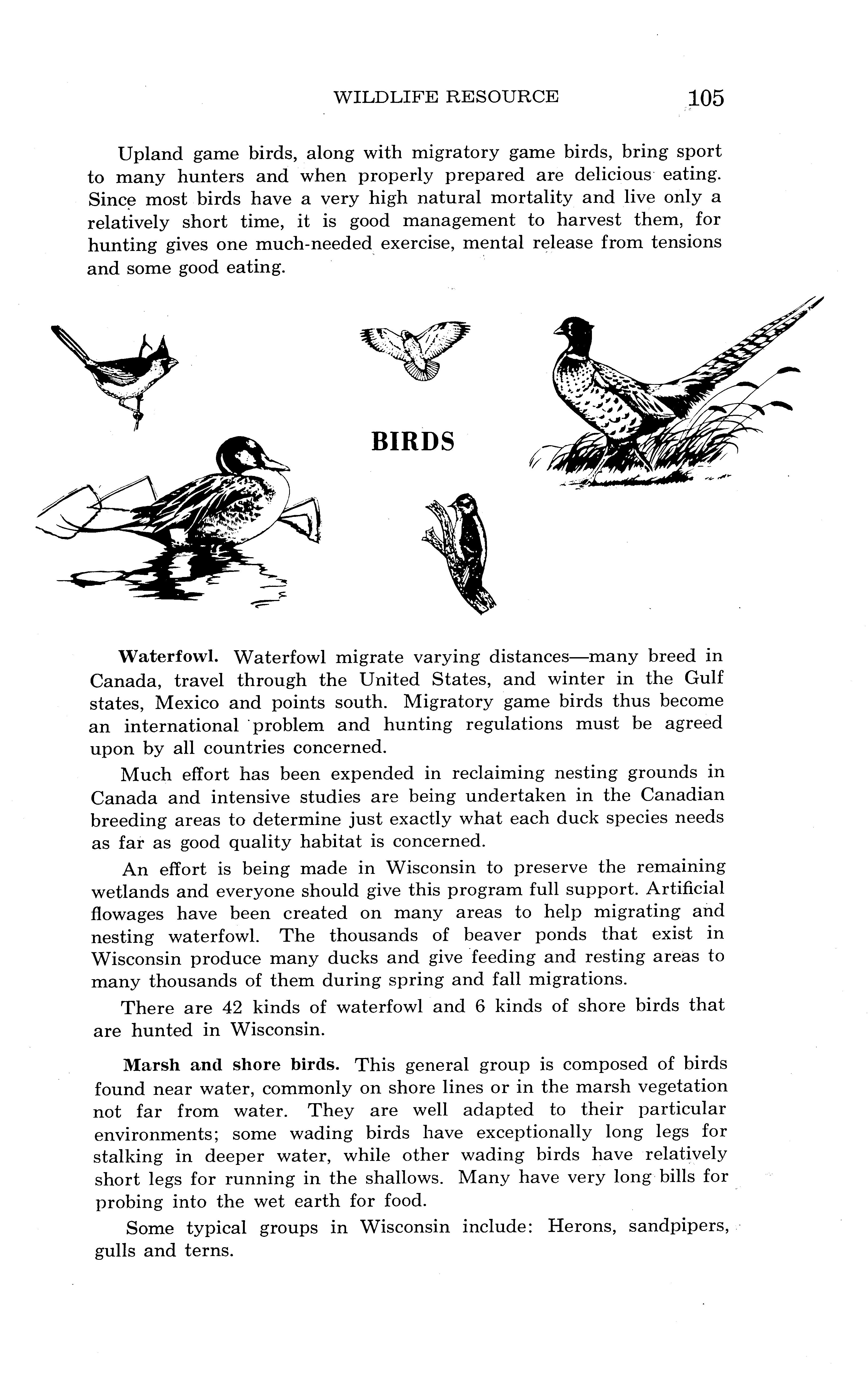 WILDLIFE RESOURCE 105

Upland game birds, along with migratory game birds, bring sport to many hunters and when properly prepared are delicious eating. Since most birds have a very high natural mortality and live only a relatively short time, it is good management to harvest them, for hunting gives one much-needed exercise, mental release from tensions and some good eating.

BIRDS

Waterfowl. Waterfowl migrate varying distances—many breed in Canada, travel through the United States, and winter in the Gulf states, Mexico and points south. Migratory game birds thus become an international problem and hunting regulations must be agreed upon by all countries concerned.

Much effort has been expended in reclaiming nesting grounds in Canada and intensive studies are being undertaken in the Canadian breeding areas to determine just exactly what each duck species needs as far as good quality habitat is concerned.

An effort is being made in Wisconsin to preserve the remaining wetlands and everyone should give this program full support. Artificial flowages have been created on many areas to help migrating and nesting waterfowl. The thousands of beaver ponds that exist in Wisconsin produce many ducks and give feeding and resting areas to many thousands of them during spring and fall migrations.

There are 42 kinds of waterfowl and 6 kinds of shore birds that are hunted in Wisconsin.

Marsh and shore birds. This general group is composed of birds found near water, commonly on shore lines or in the marsh vegetation not far from water. They are well adapted to their particular environments; some wading birds have exceptionally long legs for stalking in deeper water, while other wading birds have relatively short legs for running in the shallows. Many have very long bills for probing into the wet earth for food.

Some typical groups in Wisconsin include: Herons, sandpipers, gulls and terns.